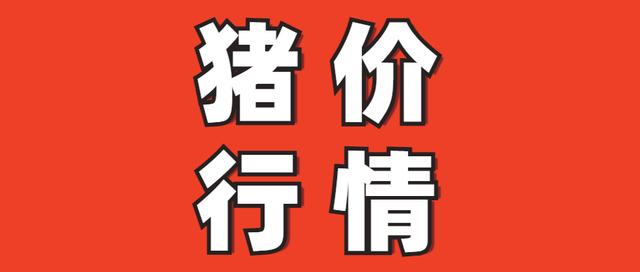 猪价
行情